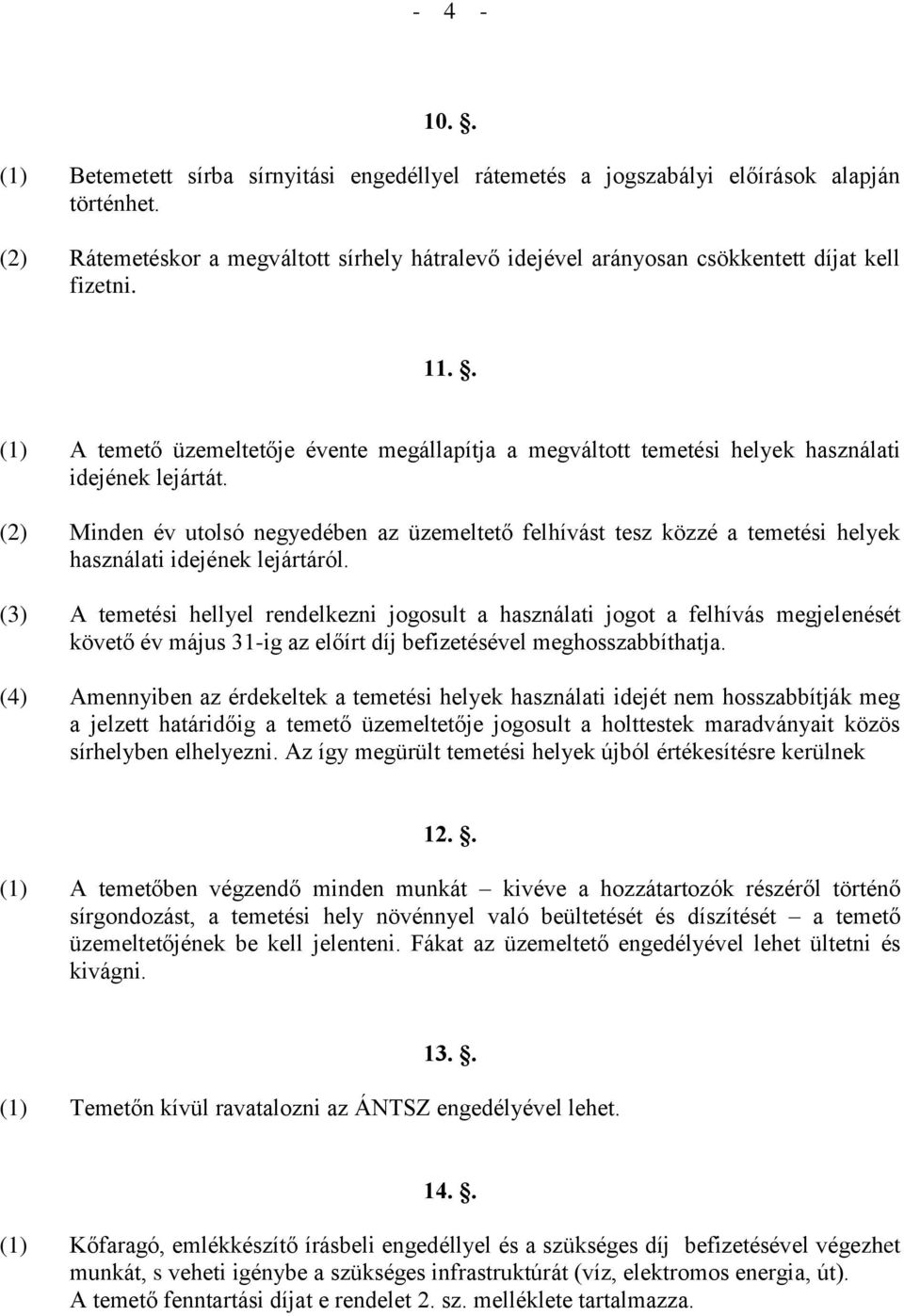 - 4 -

10. .

(1) Betemetett sírba sírnyitási engedéllyel rátemetés a jogszabályi előírások alapján történhet.

(2) Rátemetéskor a megváltott sírhely hátralevő idejével arányosan csökkentett díjat kell fizetni.

11. .

(1) A temető üzemeltetője évente megállapítja a megváltott temetési helyek használati idejének lejártát.

(2) Minden év utolsó negyedében az üzemeltető felhívást tesz közzé a temetési helyek használati idejének lejártáról.

(3) A temetési hellyel rendelkezni jogosult a használati jogot a felhívás megjelenését követő év május 31-ig az előírt díj befizetésével meghosszabbíthatja.

(4) Amennyiben az érdekeltek a temetési helyek használati idejét nem hosszabbítják meg a jelzett határidőig a temető üzemeltetője jogosult a holttestek maradványait közös sírhelyben elhelyezni. Az így megürült temetési helyek újból értékesítésre kerülnek

12. .

(1) A temetőben végzendő minden munkát – kivéve a hozzátartozók részéről történő sírgondozást, a temetési hely növénnyel való beültetését és díszítését – a temető üzemeltetőjének be kell jelenteni. Fákat az üzemeltető engedélyével lehet ültetni és kivágni.

13. .

(1) Temetőn kívül ravatalozni az ÁNTSZ engedélyével lehet.

14. .

(1) Kőfaragó, emlékkészítő írásbeli engedéllyel és a szükséges díj befizetésével végezhet munkát, s veheti igénybe a szükséges infrastruktúrát (víz, elektromos energia, út). A temető fenntartási díjat e rendelet 2. sz. melléklete tartalmazza.